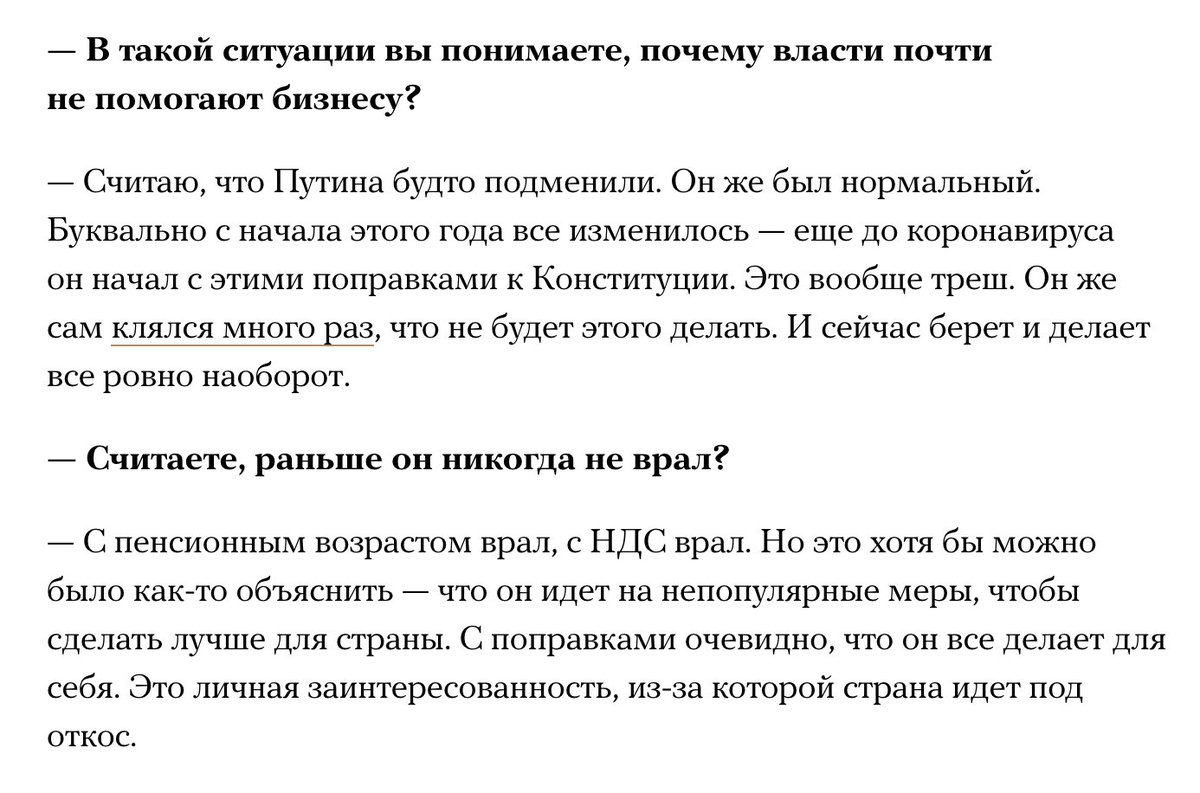 — В такой ситуации вы понимаете, почему власти почти не помогают бизнесу?

— Считаю, что Путина будто подменили. Он же был нормальный. Буквально с начала этого года все изменилось — еще до коронавируса он начал с этими поправками к Конституции. Это вообще треш. Он же сам клялся много раз, что не будет этого делать. И сейчас берет и делает все ровно наоборот.

— Считаете, раньше он никогда не врал?

— С пенсионным возрастом врал, с НДС врал. Но это хотя бы можно было как-то объяснить — что он идет на непопулярные меры, чтобы сделать лучше для страны. С поправками очевидно, что он все делает для себя. Это личная заинтересованность, из-за которой страна идет под откос.